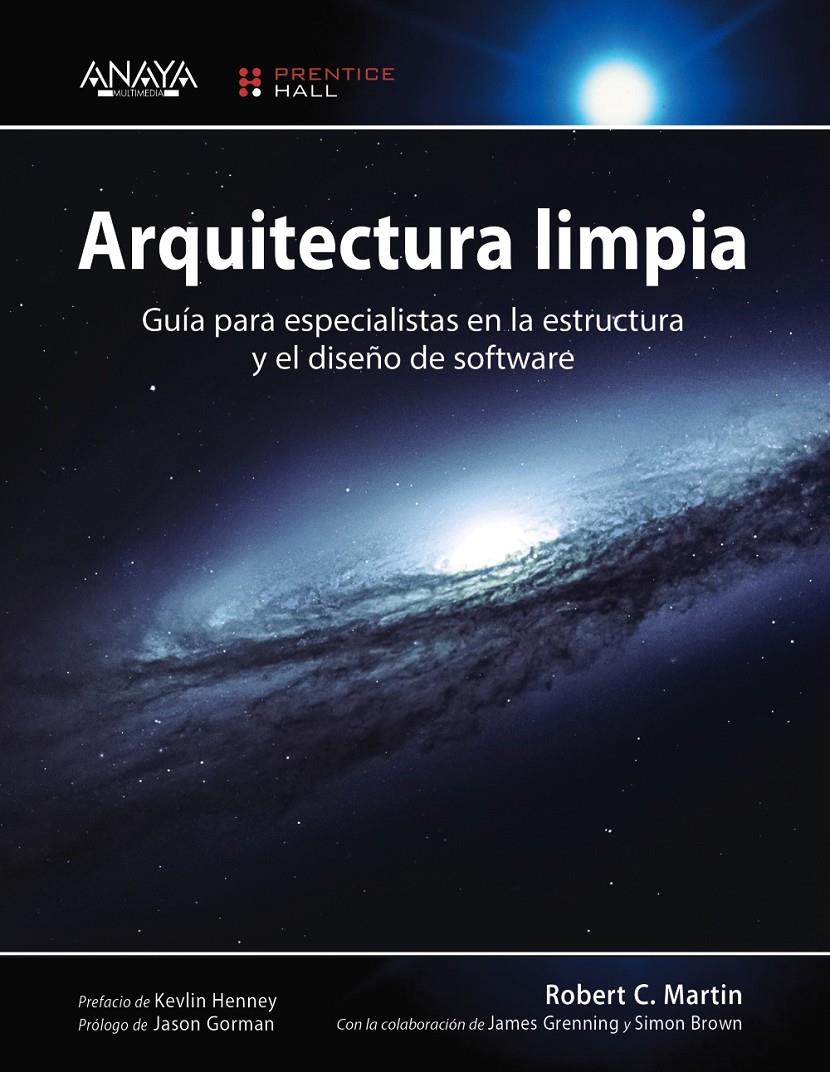 ANAYA
MULTIMEDIA
PRENTICE HALL

Arquitectura limpia

Guía para especialistas en la estructura y el diseño de software

Prefacio de Kevlin Henney
Prólogo de Jason Gorman

Robert C. Martin
Con la colaboración de James Grenning y Simon Brown